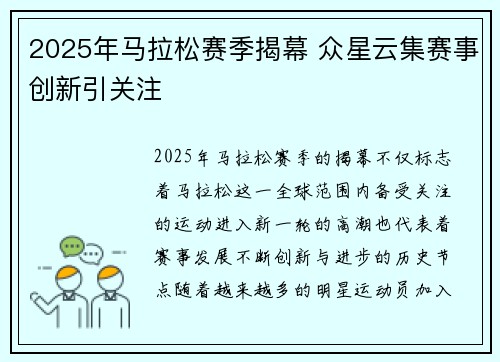 2025年马拉松赛季揭幕 众星云集赛事创新引关注

2025年马拉松赛季的揭幕不仅标志着马拉松这一全球范围内备受关注的运动进入新一轮的高潮也代表着赛事发展不断创新与进步的历史节点随着越来越多的明星运动员加入